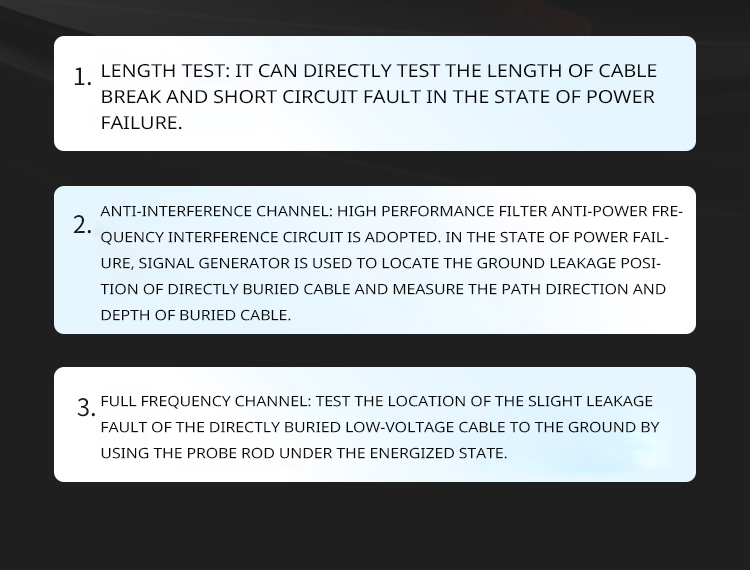 1. LENGTH TEST: IT CAN DIRECTLY TEST THE LENGTH OF CABLE BREAK AND SHORT CIRCUIT FAULT IN THE STATE OF POWER FAILURE.

2. ANTI-INTERFERENCE CHANNEL: HIGH PERFORMANCE FILTER ANTI-POWER FREQUENCY INTERFERENCE CIRCUIT IS ADOPTED. IN THE STATE OF POWER FAILURE, SIGNAL GENERATOR IS USED TO LOCATE THE GROUND LEAKAGE POSITION OF DIRECTLY BURIED CABLE AND MEASURE THE PATH DIRECTION AND DEPTH OF BURIED CABLE.

3. FULL FREQUENCY CHANNEL: TEST THE LOCATION OF THE SLIGHT LEAKAGE FAULT OF THE DIRECTLY BURIED LOW-VOLTAGE CABLE TO THE GROUND BY USING THE PROBE ROD UNDER THE ENERGIZED STATE.